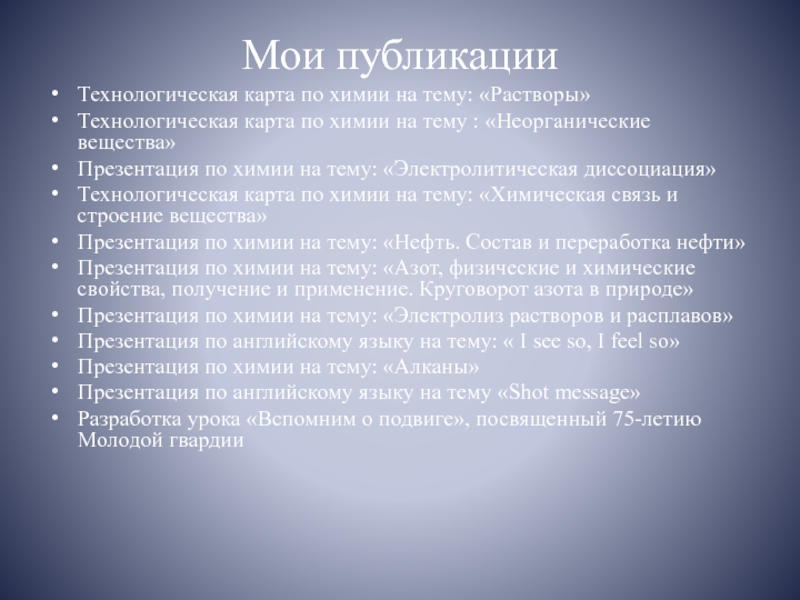 Мои публикации

• Технологическая карта по химии на тему: «Растворы»
• Технологическая карта по химии на тему : «Неорганические вещества»
• Презентация по химии на тему: «Электролитическая диссоциация»
• Технологическая карта по химии на тему: «Химическая связь и строение вещества»
• Презентация по химии на тему: «Нефть. Состав и переработка нефти»
• Презентация по химии на тему: «Азот, физические и химические свойства, получение и применение. Круговорот азота в природе»
• Презентация по химии на тему: «Электролиз растворов и расплавов»
• Презентация по английскому языку на тему: « I see so, I feel so»
• Презентация по химии на тему: «Алканы»
• Презентация по английскому языку на тему «Shot message»
• Разработка урока «Вспомним о подвиге», посвященный 75-летию Молодой гвардии